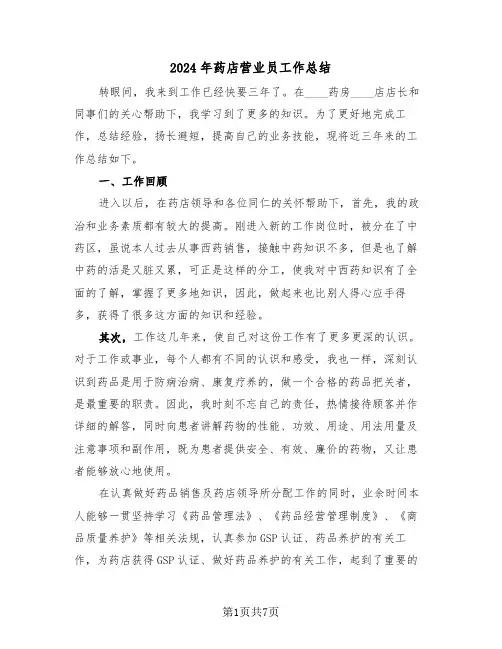 2024年药店营业员工作总结

转眼间，我来到工作已经快要三年了。在____药房____店店长和同事们的关心帮助下，我学习到了更多的知识。为了更好地完成工作，总结经验，扬长避短，提高自己的业务技能，现将近三年来的工作总结如下。

一、工作回顾

进入以后，在药店领导和各位同仁的关怀帮助下，首先，我的政治和业务素质都有较大的提高。刚进入新的工作岗位时，被分在了中药区，虽说本人过去从事西药销售，接触中药知识不多，但是也了解中药的活是又脏又累，可正是这样的分工，使我对中西药知识有了全面的了解，掌握了更多地知识，因此，做起来也比别人得心应手得多，获得了很多这方面的知识和经验。

其次，工作这几年来，使自己对这份工作有了更多更深的认识。对于工作或事业，每个人都有不同的认识和感受，我也一样，深刻认识到药品是用于防病治病、康复疗养的，做一个合格的药品把关者，是最重要的职责。因此，我时刻不忘自己的责任，热情接待顾客并作详细的解答，同时向患者讲解药物的性能、功效、用途、用法用量及注意事项和副作用，既为患者提供安全、有效、廉价的药物，又让患者能够放心地使用。

在认真做好药品销售及药店领导所分配工作的同时，业余时间本人能够一贯坚持学习《药品管理法》、《药品经营管理制度》、《商品质量养护》等相关法规，认真参加GSP认证、药品养护的有关工作，为药店获得GSP认证、做好药品养护的有关工作，起到了重要的

第1页共7页